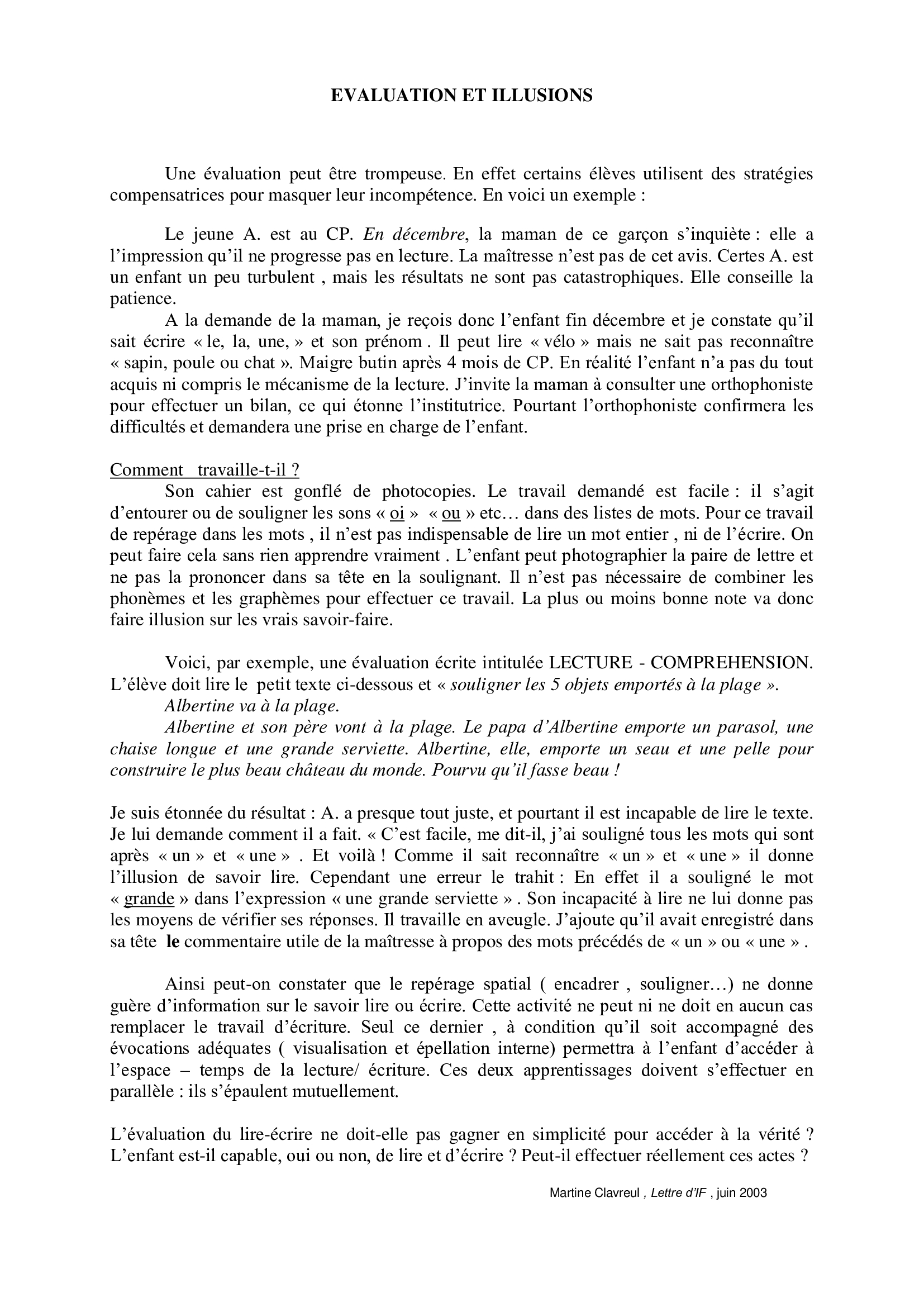 EVALUATION ET ILLUSIONS

Une évaluation peut être trompeuse. En effet certains élèves utilisent des stratégies compensatrices pour masquer leur incompétence. En voici un exemple :

Le jeune A. est au CP. En décembre, la maman de ce garçon s'inquiète : elle a l'impression qu'il ne progresse pas en lecture. La maîtresse n'est pas de cet avis. Certes A. est un enfant un peu turbulent , mais les résultats ne sont pas catastrophiques. Elle conseille la patience.

A la demande de la maman, je reçois donc l'enfant fin décembre et je constate qu'il sait écrire « le, la, une, » et son prénom . Il peut lire « vélo » mais ne sait pas reconnaître « sapin, poule ou chat ». Maigre butin après 4 mois de CP. En réalité l'enfant n'a pas du tout acquis ni compris le mécanisme de la lecture. J'invite la maman à consulter une orthophoniste pour effectuer un bilan, ce qui étonne l'institutrice. Pourtant l'orthophoniste confirmera les difficultés et demandera une prise en charge de l'enfant.

Comment travaille-t-il ?

Son cahier est gonflé de photocopies. Le travail demandé est facile : il s'agit d'entourer ou de souligner les sons « oi » « ou » etc… dans des listes de mots. Pour ce travail de repérage dans les mots , il n'est pas indispensable de lire un mot entier , ni de l'écrire. On peut faire cela sans rien apprendre vraiment . L'enfant peut photographier la paire de lettre et ne pas la prononcer dans sa tête en la soulignant. Il n'est pas nécessaire de combiner les phonèmes et les graphèmes pour effectuer ce travail. La plus ou moins bonne note va donc faire illusion sur les vrais savoir-faire.

Voici, par exemple, une évaluation écrite intitulée LECTURE - COMPREHENSION. L'élève doit lire le petit texte ci-dessous et « souligner les 5 objets emportés à la plage ».

Albertine va à la plage.

Albertine et son père vont à la plage. Le papa d'Albertine emporte un parasol, une chaise longue et une grande serviette. Albertine, elle, emporte un seau et une pelle pour construire le plus beau château du monde. Pourvu qu'il fasse beau !

Je suis étonnée du résultat : A. a presque tout juste, et pourtant il est incapable de lire le texte. Je lui demande comment il a fait. « C'est facile, me dit-il, j'ai souligné tous les mots qui sont après « un » et « une » . Et voilà ! Comme il sait reconnaître « un » et « une » il donne l'illusion de savoir lire. Cependant une erreur le trahit : En effet il a souligné le mot « grande » dans l'expression « une grande serviette » . Son incapacité à lire ne lui donne pas les moyens de vérifier ses réponses. Il travaille en aveugle. J'ajoute qu'il avait enregistré dans sa tête le commentaire utile de la maîtresse à propos des mots précédés de « un » ou « une » .

Ainsi peut-on constater que le repérage spatial ( encadrer , souligner…) ne donne guère d'information sur le savoir lire ou écrire. Cette activité ne peut ni ne doit en aucun cas remplacer le travail d'écriture. Seul ce dernier , à condition qu'il soit accompagné des évocations adéquates ( visualisation et épellation interne) permettra à l'enfant d'accéder à l'espace – temps de la lecture/ écriture. Ces deux apprentissages doivent s'effectuer en parallèle : ils s'épaulent mutuellement.

L'évaluation du lire-écrire ne doit-elle pas gagner en simplicité pour accéder à la vérité ? L'enfant est-il capable, oui ou non, de lire et d'écrire ? Peut-il effectuer réellement ces actes ?

Martine Clavreul , Lettre d'IF , juin 2003